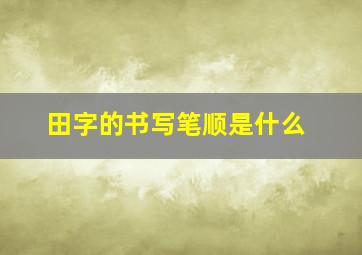 田字的书写笔顺是什么